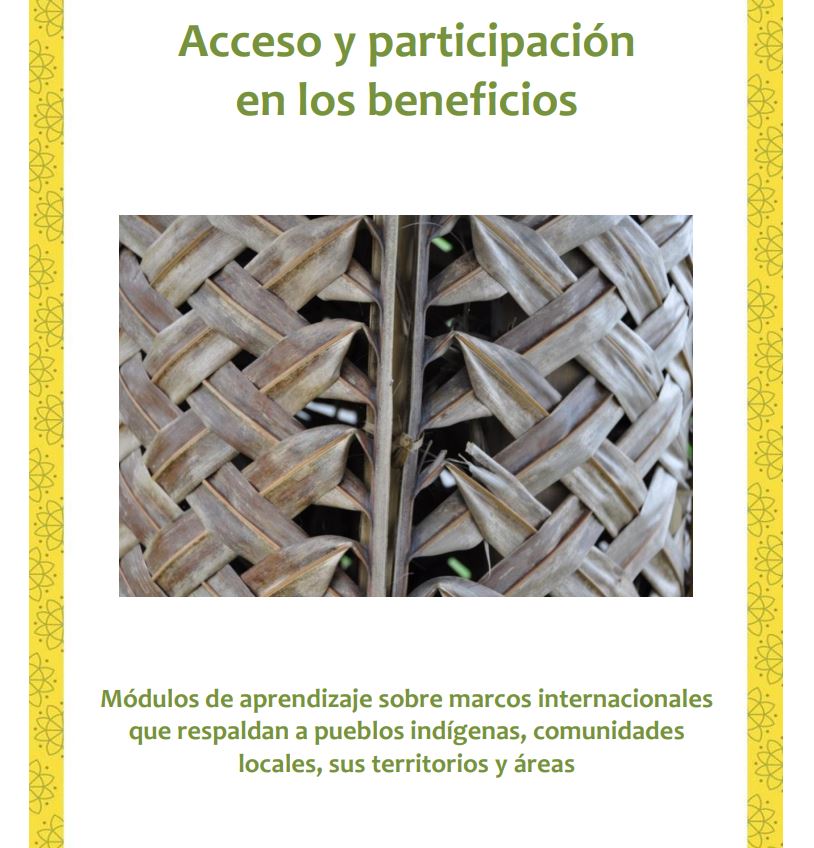 Acceso y participación en los beneficios

Módulos de aprendizaje sobre marcos internacionales que respaldan a pueblos indígenas, comunidades locales, sus territorios y áreas